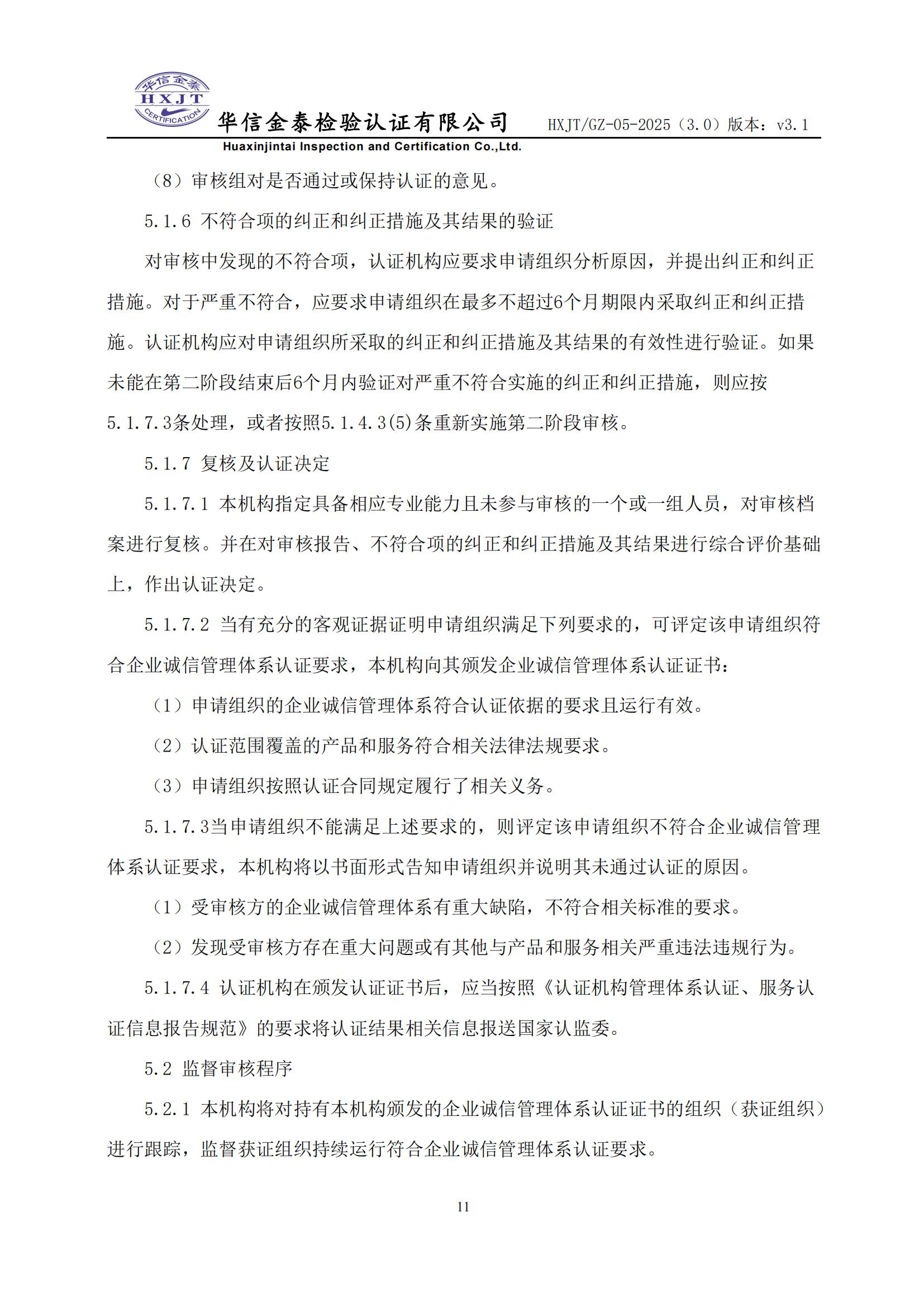 华信金泰
HXJT
CERTIFICATION
华信金泰检验认证有限公司 HXJT/GZ-05-2025（3.0）版本：v3.1
Huaxinjintai Inspection and Certification Co.,Ltd.

（8）审核组对是否通过或保持认证的意见。

5.1.6 不符合项的纠正和纠正措施及其结果的验证

对审核中发现的不符合项，认证机构应要求申请组织分析原因，并提出纠正和纠正措施。对于严重不符合，应要求申请组织在最多不超过6个月期限内采取纠正和纠正措施。认证机构应对申请组织所采取的纠正和纠正措施及其结果的有效性进行验证。如果未能在第二阶段结束后6个月内验证对严重不符合实施的纠正和纠正措施，则应按5.1.7.3条处理，或者按照5.1.4.3(5)条重新实施第二阶段审核。

5.1.7 复核及认证决定

5.1.7.1 本机构指定具备相应专业能力且未参与审核的一个或一组人员，对审核档案进行复核。并在对审核报告、不符合项的纠正和纠正措施及其结果进行综合评价基础上，作出认证决定。

5.1.7.2 当有充分的客观证据证明申请组织满足下列要求的，可评定该申请组织符合企业诚信管理体系认证要求，本机构向其颁发企业诚信管理体系认证证书：

（1）申请组织的企业诚信管理体系符合认证依据的要求且运行有效。

（2）认证范围覆盖的产品和服务符合相关法律法规要求。

（3）申请组织按照认证合同规定履行了相关义务。

5.1.7.3当申请组织不能满足上述要求的，则评定该申请组织不符合企业诚信管理体系认证要求，本机构将以书面形式告知申请组织并说明其未通过认证的原因。

（1）受审核方的企业诚信管理体系有重大缺陷，不符合相关标准的要求。

（2）发现受审核方存在重大问题或有其他与产品和服务相关严重违法违规行为。

5.1.7.4 认证机构在颁发认证证书后，应当按照《认证机构管理体系认证、服务认证信息报告规范》的要求将认证结果相关信息报送国家认监委。

5.2 监督审核程序

5.2.1 本机构将对持有本机构颁发的企业诚信管理体系认证证书的组织（获证组织）进行跟踪，监督获证组织持续运行符合企业诚信管理体系认证要求。

11